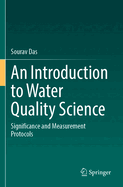 Sourav Das

An Introduction to Water Quality Science

Significance and Measurement Protocols

Springer